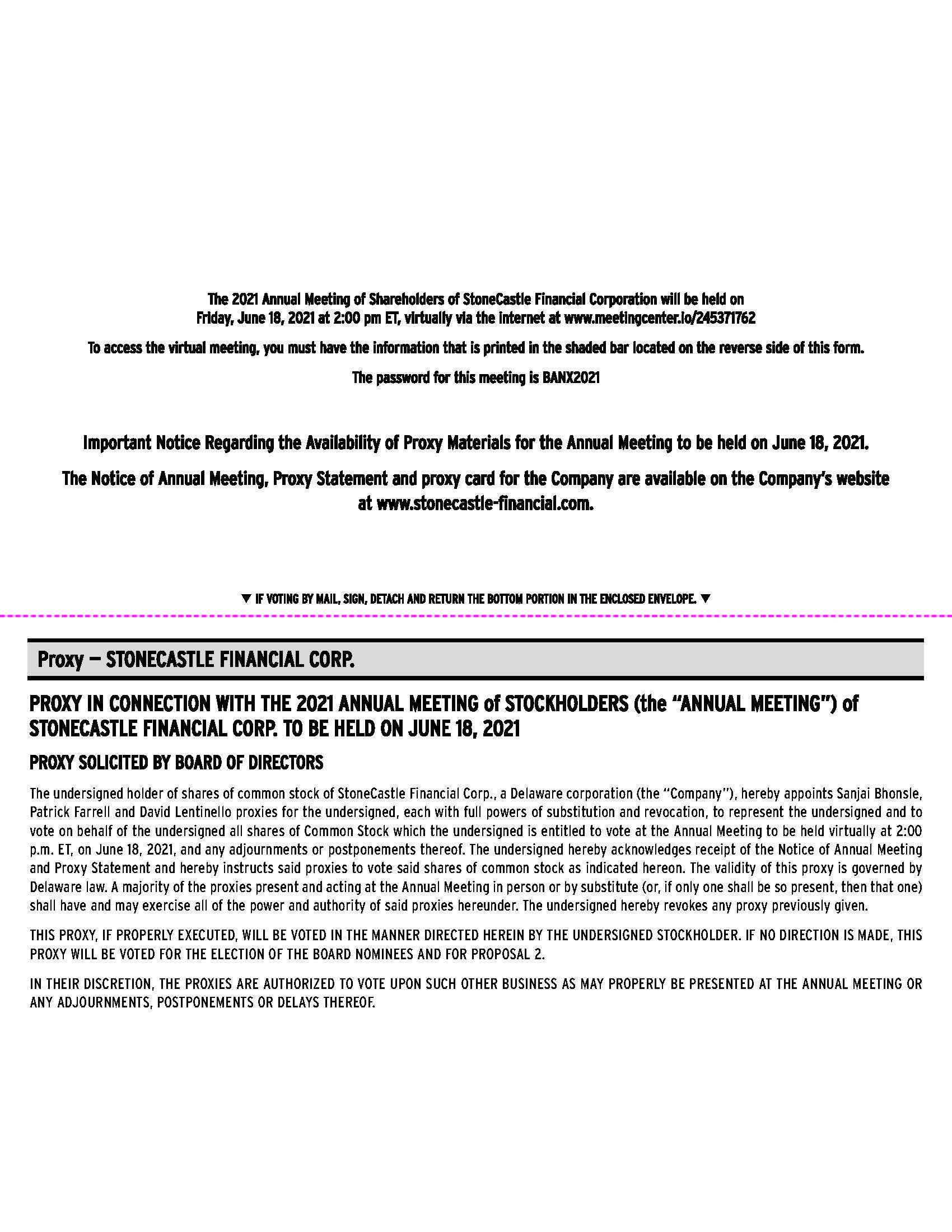 The 2021 Annual Meeting of Shareholders of StoneCastle Financial Corporation will be held on Friday, June 18, 2021 at 2:00 pm ET, virtually via the internet at www.meetingcenter.io/245371762

To access the virtual meeting, you must have the information that is printed in the shaded bar located on the reverse side of this form.

The password for this meeting is BANX2021

Important Notice Regarding the Availability of Proxy Materials for the Annual Meeting to be held on June 18, 2021.

The Notice of Annual Meeting, Proxy Statement and proxy card for the Company are available on the Company's website at www.stonecastle-financial.com.

▼ IF VOTING BY MAIL, SIGN, DETACH AND RETURN THE BOTTOM PORTION IN THE ENCLOSED ENVELOPE. ▼

Proxy — STONECASTLE FINANCIAL CORP.

PROXY IN CONNECTION WITH THE 2021 ANNUAL MEETING of STOCKHOLDERS (the "ANNUAL MEETING") of STONECASTLE FINANCIAL CORP. TO BE HELD ON JUNE 18, 2021

PROXY SOLICITED BY BOARD OF DIRECTORS

The undersigned holder of shares of common stock of StoneCastle Financial Corp., a Delaware corporation (the "Company"), hereby appoints Sanjai Bhonsle, Patrick Farrell and David Lentinello proxies for the undersigned, each with full powers of substitution and revocation, to represent the undersigned and to vote on behalf of the undersigned all shares of Common Stock which the undersigned is entitled to vote at the Annual Meeting to be held virtually at 2:00 p.m. ET, on June 18, 2021, and any adjournments or postponements thereof. The undersigned hereby acknowledges receipt of the Notice of Annual Meeting and Proxy Statement and hereby instructs said proxies to vote said shares of common stock as indicated hereon. The validity of this proxy is governed by Delaware law. A majority of the proxies present and acting at the Annual Meeting in person or by substitute (or, if only one shall be so present, then that one) shall have and may exercise all of the power and authority of said proxies hereunder. The undersigned hereby revokes any proxy previously given.

THIS PROXY, IF PROPERLY EXECUTED, WILL BE VOTED IN THE MANNER DIRECTED HEREIN BY THE UNDERSIGNED STOCKHOLDER. IF NO DIRECTION IS MADE, THIS PROXY WILL BE VOTED FOR THE ELECTION OF THE BOARD NOMINEES AND FOR PROPOSAL 2.

IN THEIR DISCRETION, THE PROXIES ARE AUTHORIZED TO VOTE UPON SUCH OTHER BUSINESS AS MAY PROPERLY BE PRESENTED AT THE ANNUAL MEETING OR ANY ADJOURNMENTS, POSTPONEMENTS OR DELAYS THEREOF.